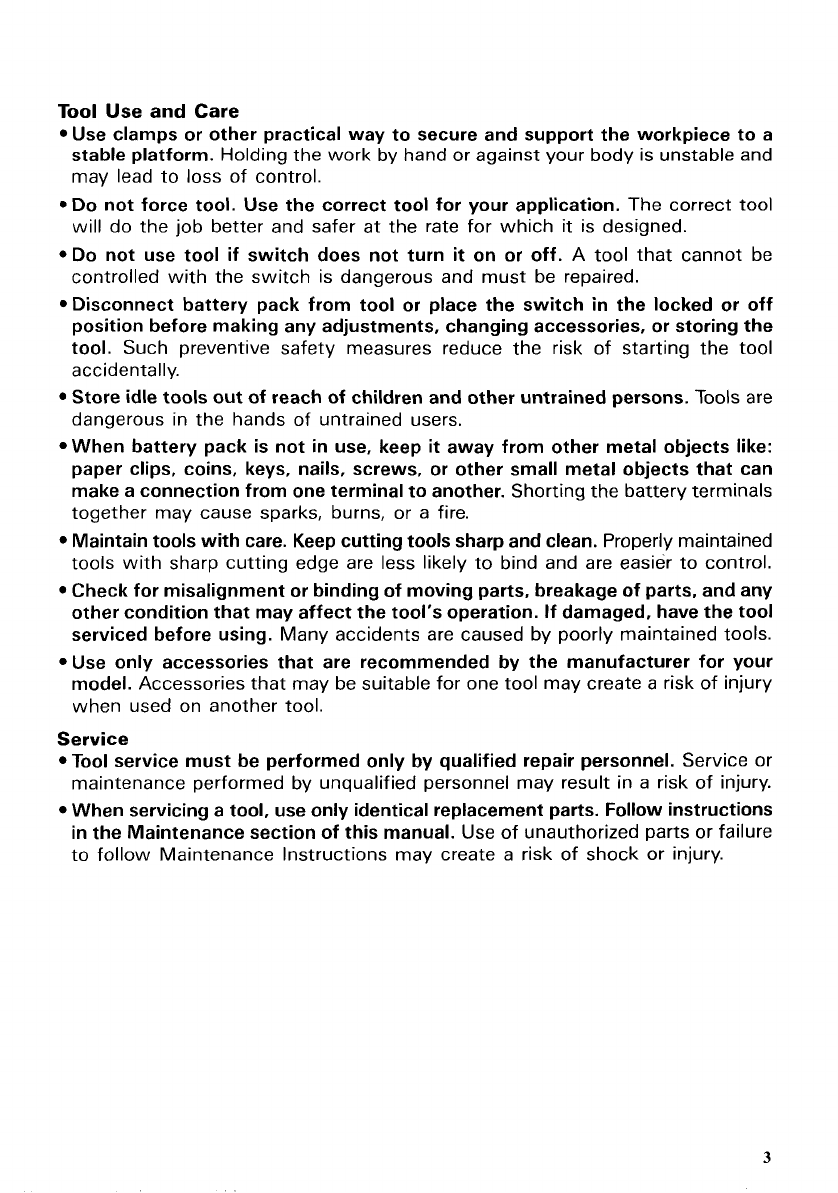 Tool Use and Care
• Use clamps or other practical way to secure and support the workpiece to a stable platform. Holding the work by hand or against your body is unstable and may lead to loss of control.
• Do not force tool. Use the correct tool for your application. The correct tool will do the job better and safer at the rate for which it is designed.
• Do not use tool if switch does not turn it on or off. A tool that cannot be controlled with the switch is dangerous and must be repaired.
• Disconnect battery pack from tool or place the switch in the locked or off position before making any adjustments, changing accessories, or storing the tool. Such preventive safety measures reduce the risk of starting the tool accidentally.
• Store idle tools out of reach of children and other untrained persons. Tools are dangerous in the hands of untrained users.
• When battery pack is not in use, keep it away from other metal objects like: paper clips, coins, keys, nails, screws, or other small metal objects that can make a connection from one terminal to another. Shorting the battery terminals together may cause sparks, burns, or a fire.
• Maintain tools with care. Keep cutting tools sharp and clean. Properly maintained tools with sharp cutting edge are less likely to bind and are easier to control.
• Check for misalignment or binding of moving parts, breakage of parts, and any other condition that may affect the tool's operation. If damaged, have the tool serviced before using. Many accidents are caused by poorly maintained tools.
• Use only accessories that are recommended by the manufacturer for your model. Accessories that may be suitable for one tool may create a risk of injury when used on another tool.

Service
• Tool service must be performed only by qualified repair personnel. Service or maintenance performed by unqualified personnel may result in a risk of injury.
• When servicing a tool, use only identical replacement parts. Follow instructions in the Maintenance section of this manual. Use of unauthorized parts or failure to follow Maintenance Instructions may create a risk of shock or injury.

3